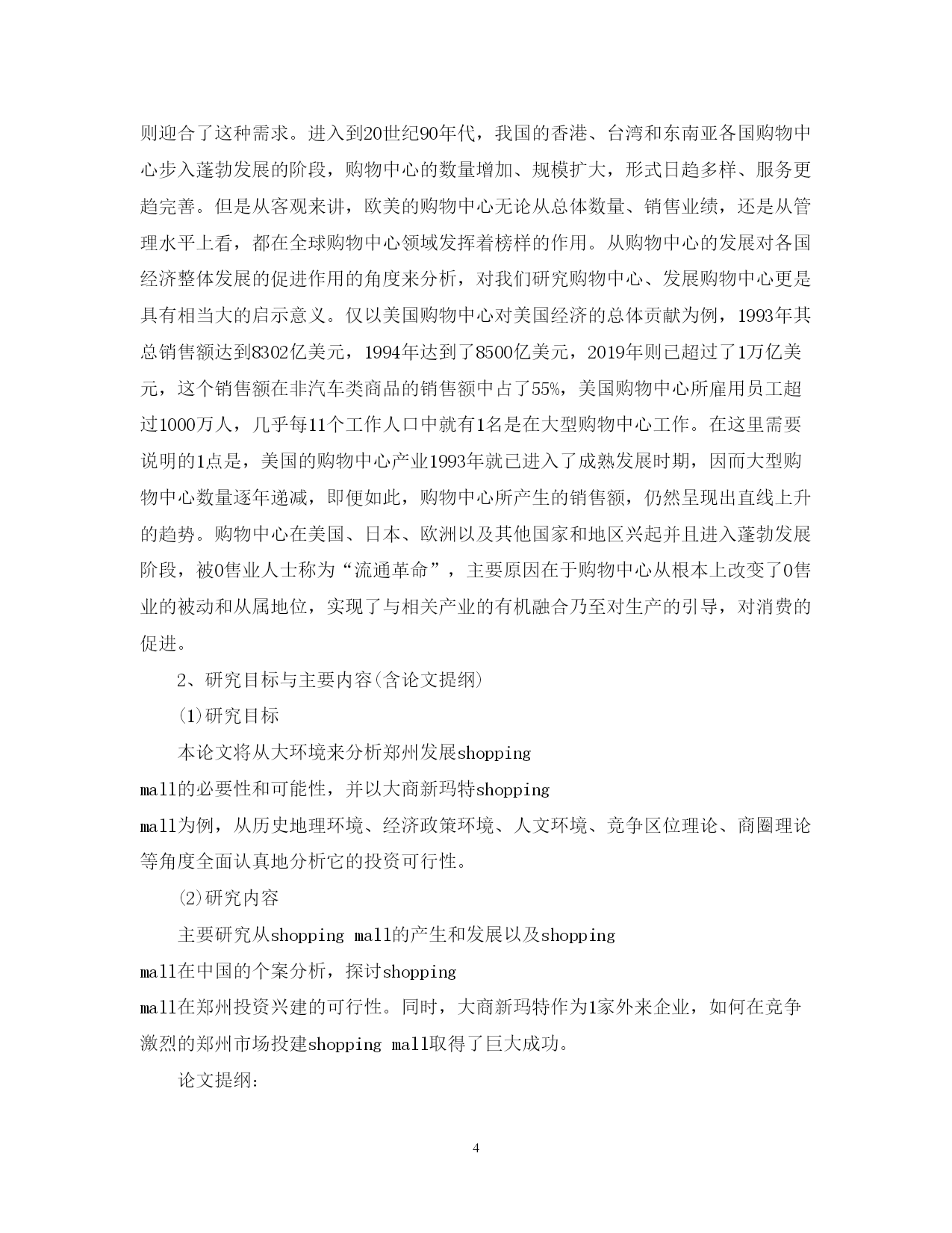 则迎合了这种需求。进入到20世纪90年代，我国的香港、台湾和东南亚各国购物中心步入蓬勃发展的阶段，购物中心的数量增加、规模扩大，形式日趋多样、服务更趋完善。但是从客观来讲，欧美的购物中心无论从总体数量、销售业绩，还是从管理水平上看，都在全球购物中心领域发挥着榜样的作用。从购物中心的发展对各国经济整体发展的促进作用的角度来分析，对我们研究购物中心、发展购物中心更是具有相当大的启示意义。仅以美国购物中心对美国经济的总体贡献为例，1993年其总销售额达到8302亿美元，1994年达到了8500亿美元，2019年则已超过了1万亿美元，这个销售额在非汽车类商品的销售额中占了55%，美国购物中心所雇用员工超过1000万人，几乎每11个工作人口中就有1名是在大型购物中心工作。在这里需要说明的1点是，美国的购物中心产业1993年就已进入了成熟发展时期，因而大型购物中心数量逐年递减，即便如此，购物中心所产生的销售额，仍然呈现出直线上升的趋势。购物中心在美国、日本、欧洲以及其他国家和地区兴起并且进入蓬勃发展阶段，被0售业人士称为“流通革命”，主要原因在于购物中心从根本上改变了0售业的被动和从属地位，实现了与相关产业的有机融合乃至对生产的引导，对消费的促进。

2、研究目标与主要内容(含论文提纲)

(1)研究目标

本论文将从大环境来分析郑州发展shopping mall的必要性和可能性，并以大商新玛特shopping mall为例，从历史地理环境、经济政策环境、人文环境、竞争区位理论、商圈理论等角度全面认真地分析它的投资可行性。

(2)研究内容

主要研究从shopping mall的产生和发展以及shopping mall在中国的个案分析，探讨shopping mall在郑州投资兴建的可行性。同时，大商新玛特作为1家外来企业，如何在竞争激烈的郑州市场投建shopping mall取得了巨大成功。

论文提纲：

4